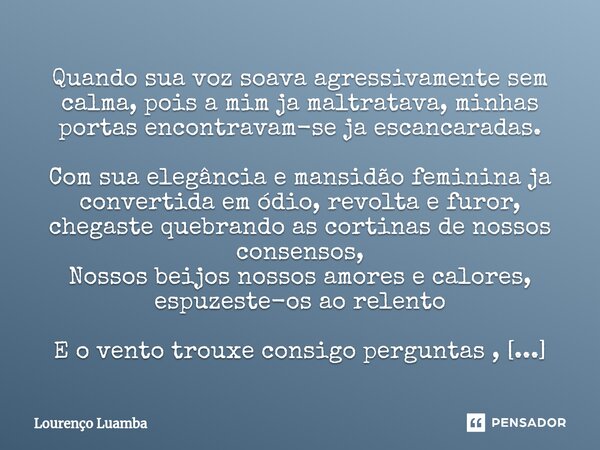 Quando sua voz soava agressivamente sem calma, pois a mim ja maltratava, minhas portas encontravam-se ja escancaradas.

Com sua elegância e mansidão feminina ja convertida em ódio, revolta e furor, chegaste quebrando as cortinas de nossos consensos,
Nossos beijos nossos amores e calores, espuzeste-os ao relento

E o vento trouxe consigo perguntas , [...]

Lourenço Luamba

PENSADOR